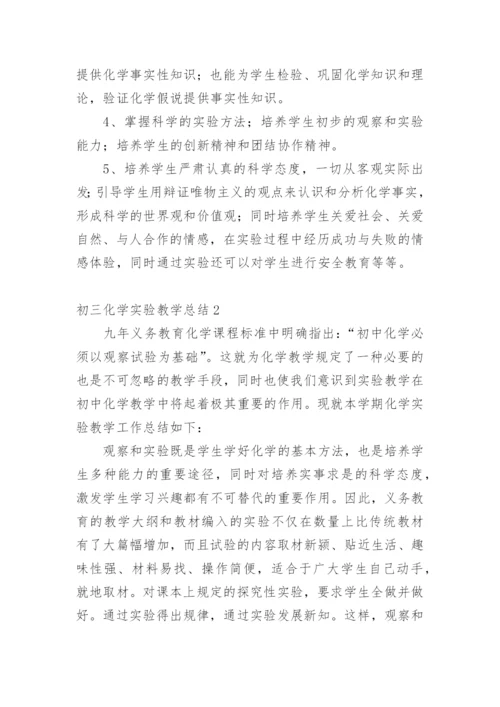 提供化学事实性知识；也能为学生检验、巩固化学知识和理论，验证化学假说提供事实性知识。

4、掌握科学的实验方法；培养学生初步的观察和实验能力；培养学生的创新精神和团结协作精神。

5、培养学生严肃认真的科学态度，一切从客观实际出发；引导学生用辩证唯物主义的观点来认识和分析化学事实，形成科学的世界观和价值观；同时培养学生关爱社会、关爱自然、与人合作的情感，在实验过程中经历成功与失败的情感体验，同时通过实验还可以对学生进行安全教育等等。

初三化学实验教学总结2

九年义务教育化学课程标准中明确指出：“初中化学必须以观察试验为基础”。这就为化学教学规定了一种必要的也是不可忽略的教学手段，同时也使我们意识到实验教学在初中化学教学中将起着极其重要的作用。现就本学期化学实验教学工作总结如下：

观察和实验既是学生学好化学的基本方法，也是培养学生多种能力的重要途径，同时对培养实事求是的科学态度，激发学生学习兴趣都有不可替代的重要作用。因此，义务教育的教学大纲和教材编入的实验不仅在数量上比传统教材有了大篇幅增加，而且试验的内容取材新颖、贴近生活、趣味性强、材料易找、操作简便，适合于广大学生自己动手，就地取材。对课本上规定的探究性实验，要求学生全做并做好。通过实验得出规律，通过实验发展新知。这样，观察和